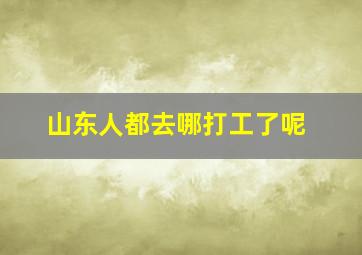 山东人都去哪打工了呢